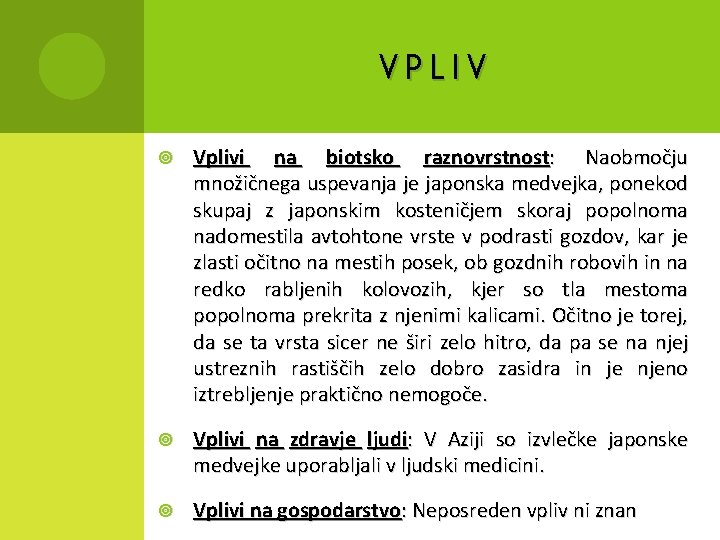 VPLIV

Vplivi na biotsko raznovrstnost: Naobmočju množičnega uspevanja je japonska medvejka, ponekod skupaj z japonskim kosteničjem skoraj popolnoma nadomestila avtohtone vrste v podrasti gozdov, kar je zlasti očitno na mestih posek, ob gozdnih robovih in na redko rabljenih kolovozih, kjer so tla mestoma popolnoma prekrita z njenimi kalicami. Očitno je torej, da se ta vrsta sicer ne širi zelo hitro, da pa se na njej ustreznih rastiščih zelo dobro zasidra in je njeno iztrebljenje praktično nemogoče.

Vplivi na zdravje ljudi: V Aziji so izvlečke japonske medvejke uporabljali v ljudski medicini.

Vplivi na gospodarstvo: Neposreden vpliv ni znan